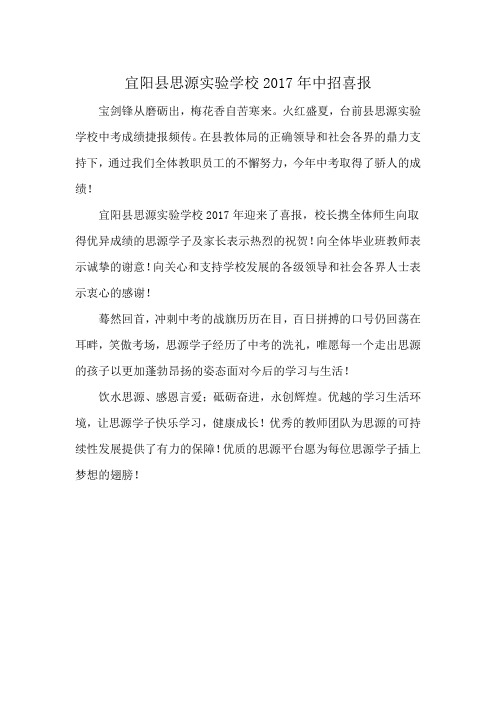 宜阳县思源实验学校2017年中招喜报

宝剑锋从磨砺出，梅花香自苦寒来。火红盛夏，台前县思源实验学校中考成绩捷报频传。在县教体局的正确领导和社会各界的鼎力支持下，通过我们全体教职员工的不懈努力，今年中考取得了骄人的成绩！

宜阳县思源实验学校2017年迎来了喜报，校长携全体师生向取得优异成绩的思源学子及家长表示热烈的祝贺！向全体毕业班教师表示诚挚的谢意！向关心和支持学校发展的各级领导和社会各界人士表示衷心的感谢！

蓦然回首，冲刺中考的战旗历历在目，百日拼搏的口号仍回荡在耳畔，笑傲考场，思源学子经历了中考的洗礼，唯愿每一个走出思源的孩子以更加蓬勃昂扬的姿态面对今后的学习与生活！

饮水思源、感恩言爱；砥砺奋进，永创辉煌。优越的学习生活环境，让思源学子快乐学习，健康成长！优秀的教师团队为思源的可持续性发展提供了有力的保障！优质的思源平台愿为每位思源学子插上梦想的翅膀！